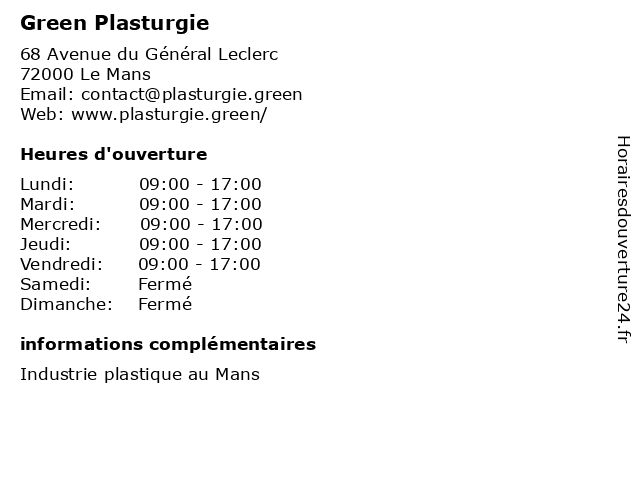 Green Plasturgie

68 Avenue du Général Leclerc
72000 Le Mans
Email: contact@plasturgie.green
Web: www.plasturgie.green/

Heures d'ouverture

| Lundi: | 09:00 - 17:00 |
|---|---|
| Mardi: | 09:00 - 17:00 |
| Mercredi: | 09:00 - 17:00 |
| Jeudi: | 09:00 - 17:00 |
| Vendredi: | 09:00 - 17:00 |
| Samedi: | Fermé |
| Dimanche: | Fermé |

informations complémentaires

Industrie plastique au Mans

Horairesdouverture24.fr